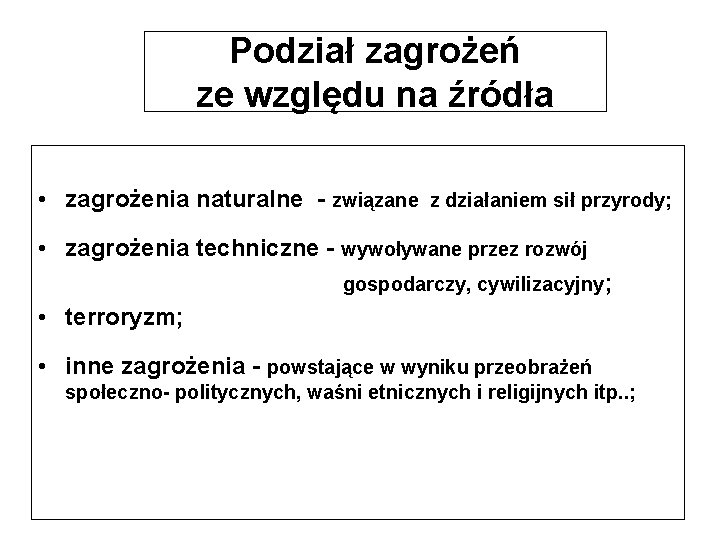 Podział zagrożeń ze względu na źródła

• zagrożenia naturalne - związane z działaniem sił przyrody;

• zagrożenia techniczne - wywoływane przez rozwój gospodarczy, cywilizacyjny;

• terroryzm;

• inne zagrożenia - powstające w wyniku przeobrażeń społeczno- politycznych, waśni etnicznych i religijnych itp..;